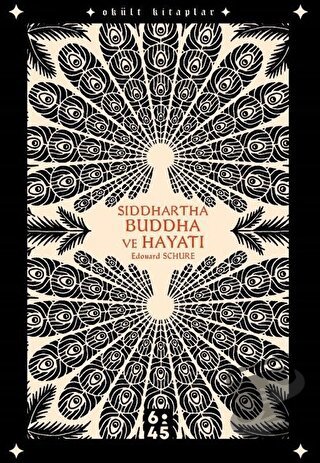 okült kitaplar

SIDDHARTHA
BUDDHA
VE HAYATI
Edouard SCHURE

6:45